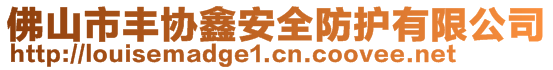 佛山市丰协鑫安全防护有限公司
http://louisemadge1.cn.coovee.net